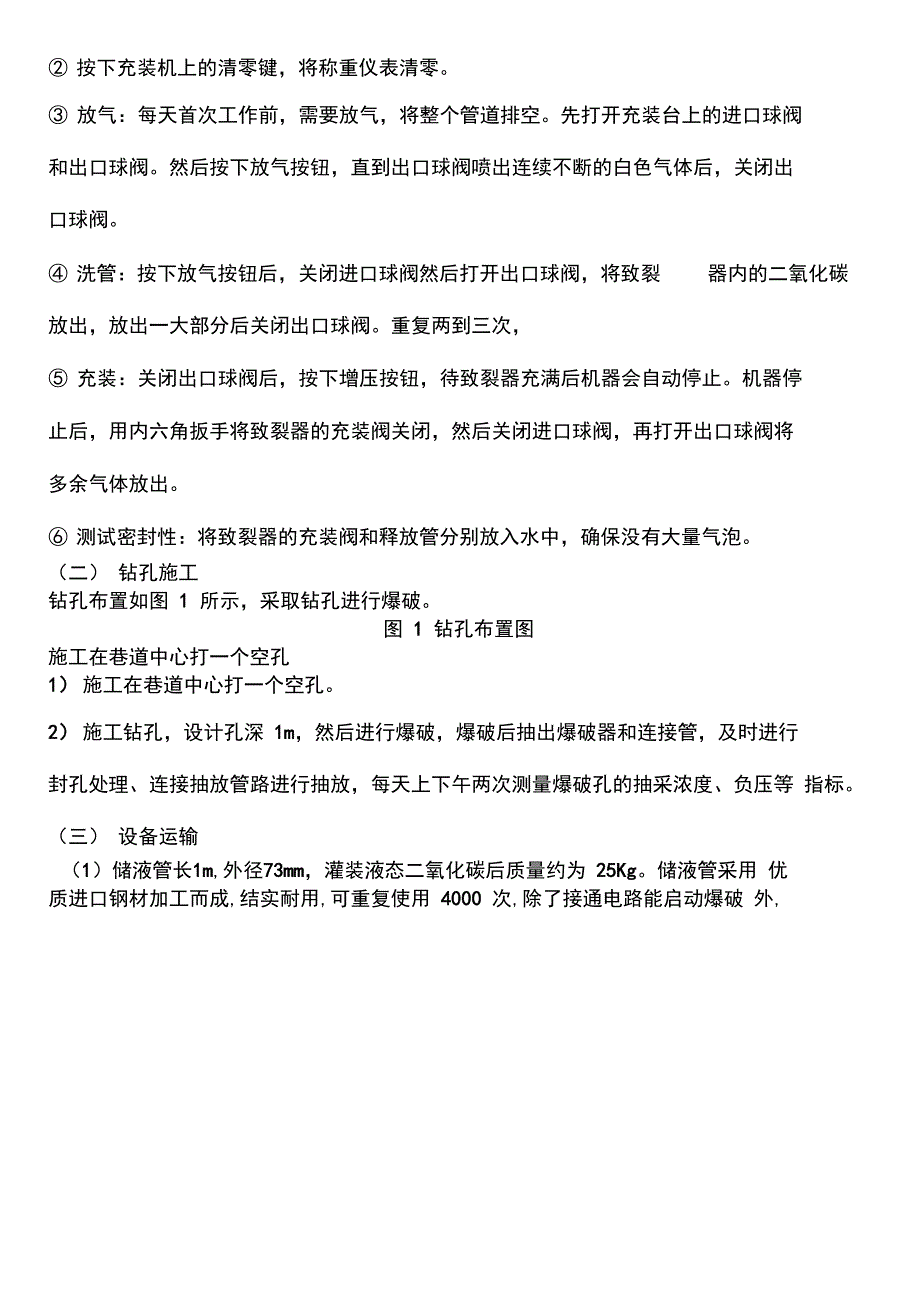 ② 按下充装机上的清零键，将称重仪表清零。

③ 放气：每天首次工作前，需要放气，将整个管道排空。先打开充装台上的进口球阀和出口球阀。然后按下放气按钮，直到出口球阀喷出连续不断的白色气体后，关闭出口球阀。

④ 洗管：按下放气按钮后，关闭进口球阀然后打开出口球阀，将致裂 器内的二氧化碳放出，放出一大部分后关闭出口球阀。重复两到三次，

⑤ 充装：关闭出口球阀后，按下增压按钮，待致裂器充满后机器会自动停止。机器停止后，用内六角扳手将致裂器的充装阀关闭，然后关闭进口球阀，再打开出口球阀将多余气体放出。

⑥ 测试密封性：将致裂器的充装阀和释放管分别放入水中，确保没有大量气泡。

（二） 钻孔施工

钻孔布置如图 1 所示，采取钻孔进行爆破。

图 1 钻孔布置图

施工在巷道中心打一个空孔

1） 施工在巷道中心打一个空孔。

2） 施工钻孔，设计孔深 1m，然后进行爆破，爆破后抽出爆破器和连接管，及时进行封孔处理、连接抽放管路进行抽放，每天上下午两次测量爆破孔的抽采浓度、负压等 指标。

（三） 设备运输

（1）储液管长1m,外径73mm，灌装液态二氧化碳后质量约为 25Kg。储液管采用 优质进口钢材加工而成,结实耐用,可重复使用 4000 次,除了接通电路能启动爆破 外,